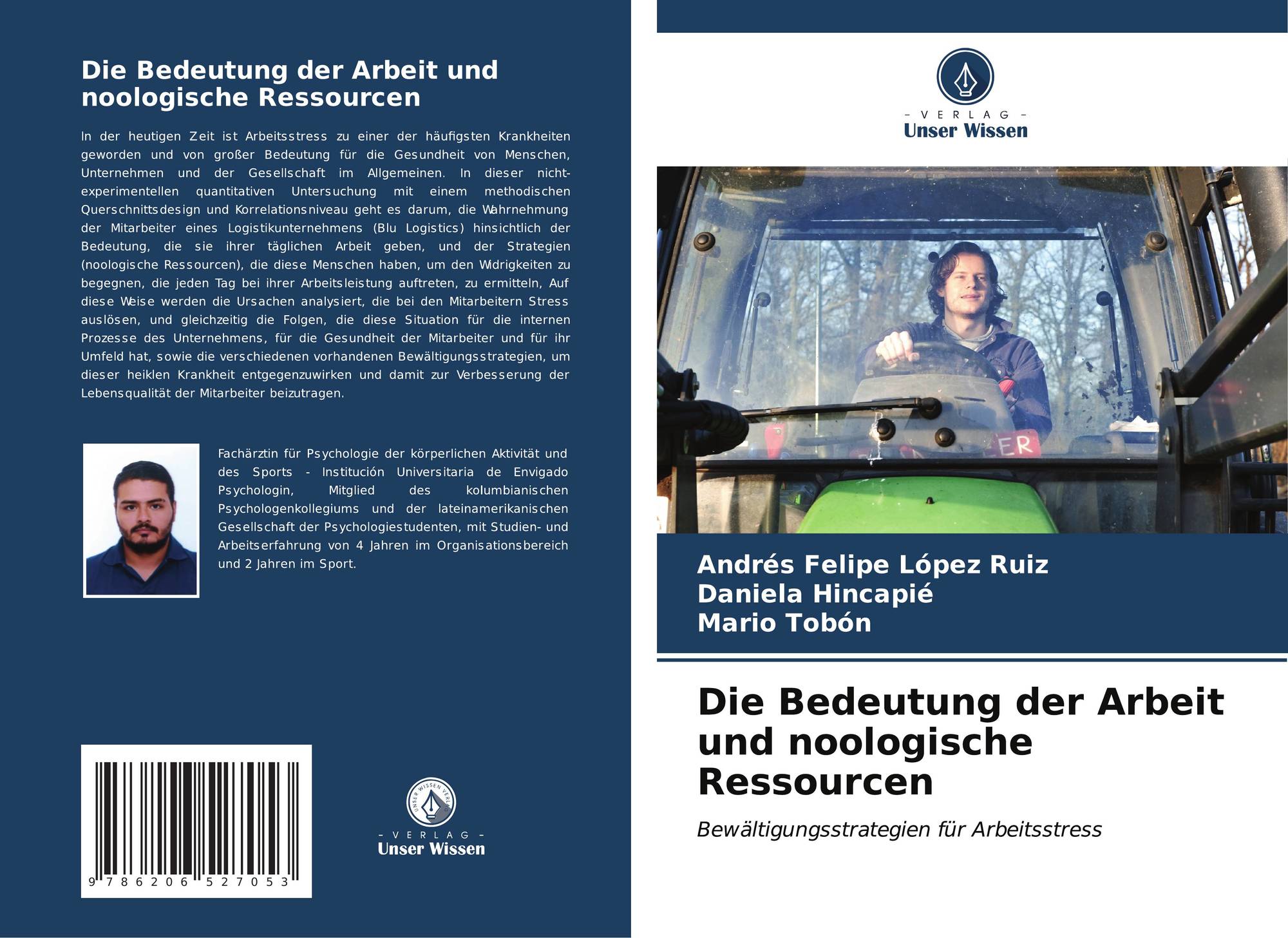 Die Bedeutung der Arbeit und noologische Ressourcen

In der heutigen Zeit ist Arbeitsstress zu einer der häufigsten Krankheiten geworden und von großer Bedeutung für die Gesundheit von Menschen, Unternehmen und der Gesellschaft im Allgemeinen. In dieser nicht-experimentellen quantitativen Untersuchung mit einem methodischen Querschnittsdesign und Korrelationsniveau geht es darum, die Wahrnehmung der Mitarbeiter eines Logistikunternehmens (Blu Logistics) hinsichtlich der Bedeutung, die sie ihrer täglichen Arbeit geben, und der Strategien (noologische Ressourcen), die diese Menschen haben, um den Widrigkeiten zu begegnen, die jeden Tag bei ihrer Arbeitsleistung auftreten, zu ermitteln, Auf diese Weise werden die Ursachen analysiert, die bei den Mitarbeitern Stress auslösen, und gleichzeitig die Folgen, die diese Situation für die internen Prozesse des Unternehmens, für die Gesundheit der Mitarbeiter und für ihr Umfeld hat, sowie die verschiedenen vorhandenen Bewältigungsstrategien, um dieser heiklen Krankheit entgegenzuwirken und damit zur Verbesserung der Lebensqualität der Mitarbeiter beizutragen.

Fachärztin für Psychologie der körperlichen Aktivität und des Sports - Institución Universitaria de Envigado Psychologin, Mitglied des kolumbianischen Psychologenkollegiums und der lateinamerikanischen Gesellschaft der Psychologiestudenten, mit Studien- und Arbeitserfahrung von 4 Jahren im Organisationsbereich und 2 Jahren im Sport.

9 786206 527053

- VERLAG -
Unser Wissen

- VERLAG -
Unser Wissen

Andrés Felipe López Ruiz
Daniela Hincapié
Mario Tobón

Die Bedeutung der Arbeit und noologische Ressourcen

Bewältigungsstrategien für Arbeitsstress